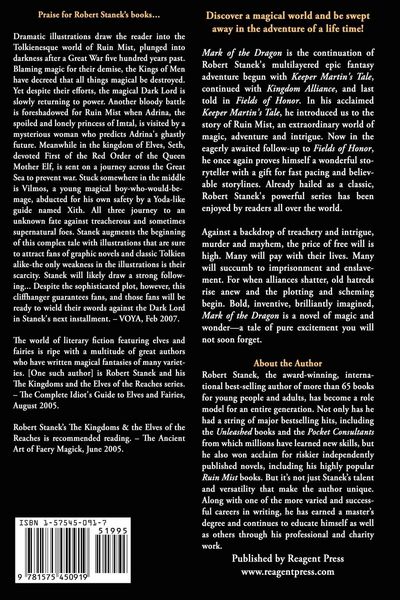 Praise for Robert Stanek's books...

Dramatic illustrations draw the reader into the Tolkienesque world of Ruin Mist, plunged into darkness after a Great War five hundred years past. Blaming magic for their demise, the Kings of Men have decreed that all things magical be destroyed. Yet despite their efforts, the magical Dark Lord is slowly returning to power. Another bloody battle is foreshadowed for Ruin Mist when Adrina, the spoiled and lonely princess of Imtal, is visited by a mysterious woman who predicts Adrina's ghastly future. Meanwhile in the kingdom of Elves, Seth, devoted First of the Red Order of the Queen Mother Elf, is sent on a journey across the Great Sea to prevent war. Stuck somewhere in the middle is Vilmos, a young magical boy-who-would-be-mage, abducted for his own safety by a Yoda-like guide named Xith. All three journey to an unknown fate against treacherous and sometimes supernatural foes. Stanek augments the beginning of this complex tale with illustrations that are sure to attract fans of graphic novels and classic Tolkien alike-the only weakness in the illustrations is their scarcity. Stanek will likely draw a strong following... Despite the sophisticated plot, however, this cliffhanger guarantees fans, and those fans will be ready to wield their swords against the Dark Lord in Stanek's next installment. – VOYA, Feb 2007.

The world of literary fiction featuring elves and fairies is ripe with a multitude of great authors who have written magical fantasies of many varieties. [One such author] is Robert Stanek and his The Kingdoms and the Elves of the Reaches series. – The Complete Idiot's Guide to Elves and Fairies, August 2005.

Robert Stanek's The Kingdoms & the Elves of the Reaches is recommended reading. – The Ancient Art of Faery Magick, June 2005.

ISBN 1-57545-091-7

51995

9 781575 450919

Discover a magical world and be swept away in the adventure of a life time!

Mark of the Dragon is the continuation of Robert Stanek's multilayered epic fantasy adventure begun with Keeper Martin's Tale, continued with Kingdom Alliance, and last told in Fields of Honor. In his acclaimed Keeper Martin's Tale, he introduced us to the story of Ruin Mist, an extraordinary world of magic, adventure and intrigue. Now in the eagerly awaited follow-up to Fields of Honor, he once again proves himself a wonderful storyteller with a gift for fast pacing and believable storylines. Already hailed as a classic, Robert Stanek's powerful series has been enjoyed by readers all over the world.

Against a backdrop of treachery and intrigue, murder and mayhem, the price of free will is high. Many will pay with their lives. Many will succumb to imprisonment and enslavement. For when alliances shatter, old hatreds rise anew and the plotting and scheming begin. Bold, inventive, brilliantly imagined, Mark of the Dragon is a novel of magic and wonder—a tale of pure excitement you will not soon forget.

About the Author

Robert Stanek, the award-winning, international best-selling author of more than 65 books for young people and adults, has become a role model for an entire generation. Not only has he had a string of major bestselling hits, including the Unleashed books and the Pocket Consultants from which millions have learned new skills, but he also won acclaim for riskier independently published novels, including his highly popular Ruin Mist books. But it's not just Stanek's talent and versatility that make the author unique. Along with one of the more varied and successful careers in writing, he has earned a master's degree and continues to educate himself as well as others through his professional and charity work.

Published by Reagent Press
www.reagentpress.com